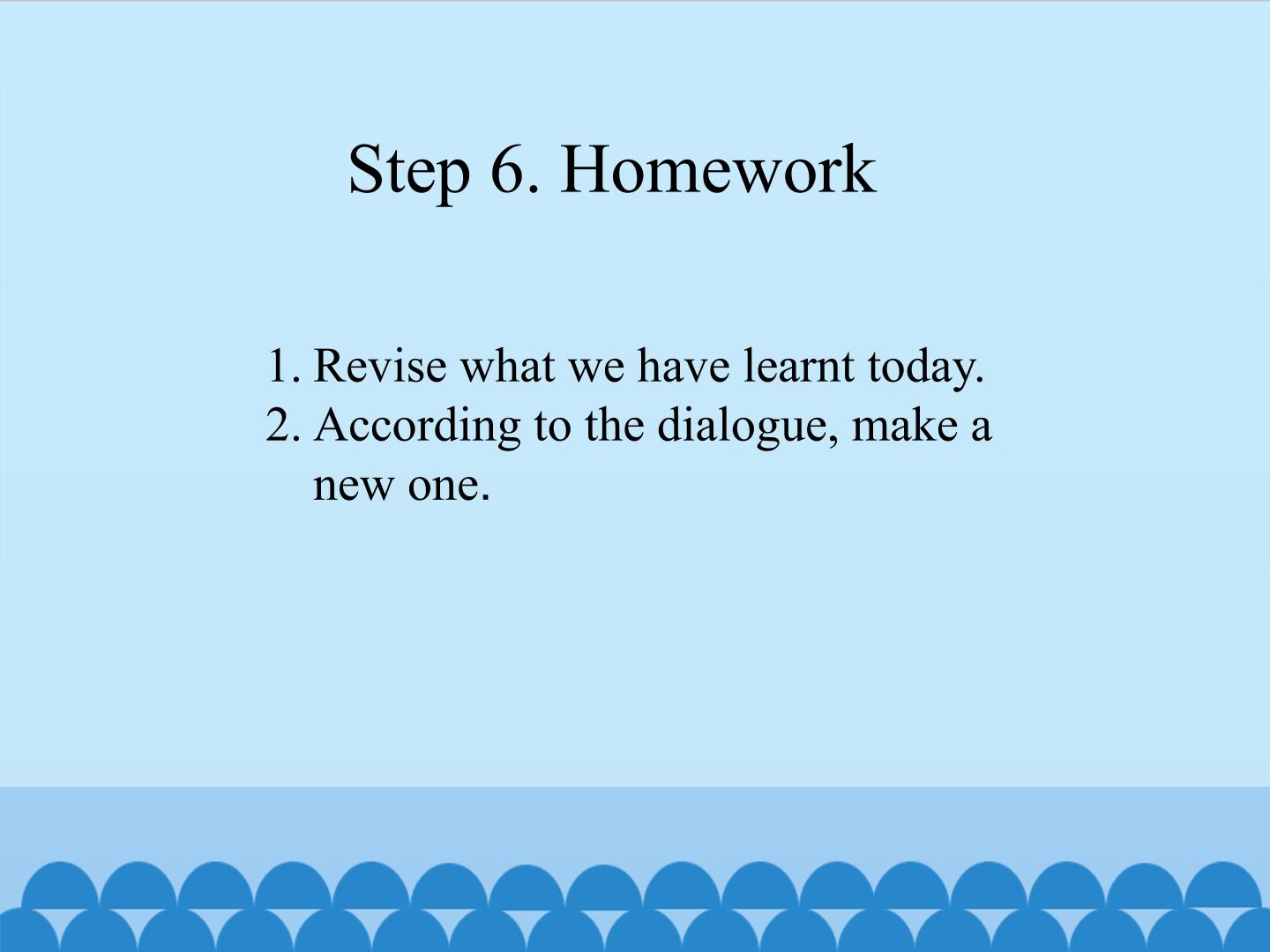 Step 6. Homework

1. Revise what we have learnt today.
2. According to the dialogue, make a new one.